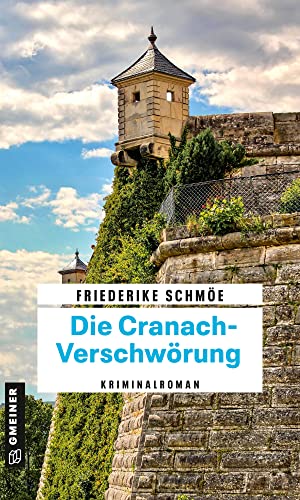 FRIEDERIKE SCHMÖE

Die Cranach-Verschwörung

KRIMINALROMAN

GMEINER